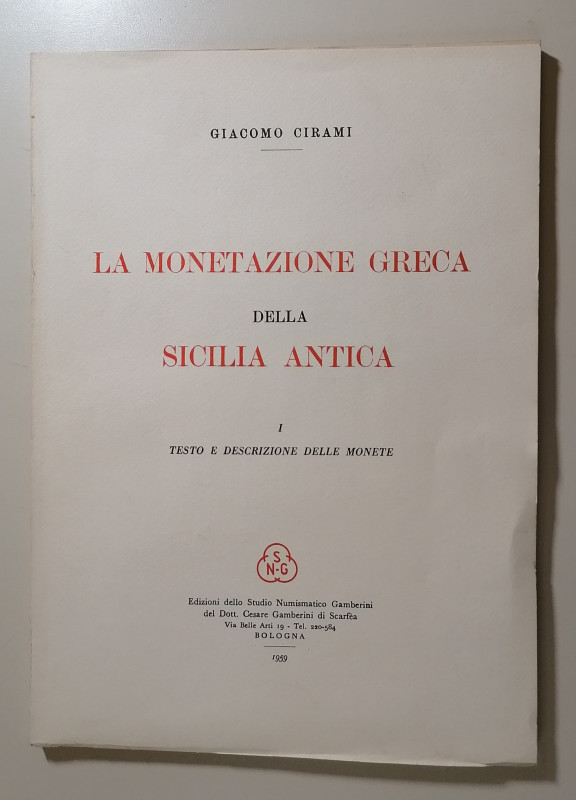 GIACOMO CIRAMI

LA MONETAZIONE GRECA

DELLA

SICILIA ANTICA

I

TESTO E DESCRIZIONE DELLE MONETE

S N-G

Edizioni dello Studio Numismatico Gamberini
del Dott. Cesare Gamberini di Scarfèa
Via Belle Arti 19 - Tel. 220-584
BOLOGNA

1959